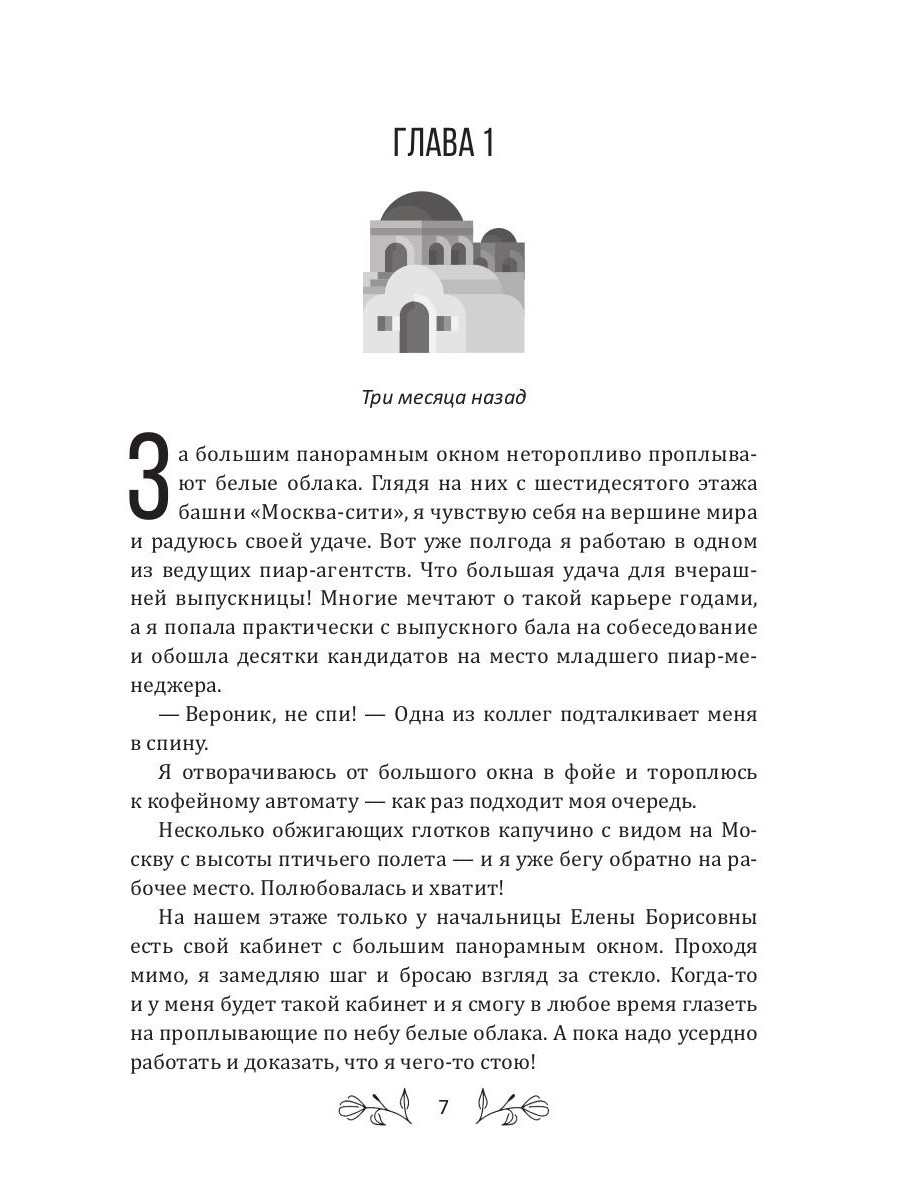 ГЛАВА 1

Три месяца назад

За большим панорамным окном неторопливо проплывают белые облака. Глядя на них с шестидесятого этажа башни «Москва-сити», я чувствую себя на вершине мира и радуюсь своей удаче. Вот уже полгода я работаю в одном из ведущих пиар-агентств. Что большая удача для вчерашней выпускницы! Многие мечтают о такой карьере годами, а я попала практически с выпускного бала на собеседование и обошла десятки кандидатов на место младшего пиар-менеджера.

— Вероник, не спи! — Одна из коллег подталкивает меня в спину.

Я отворачиваюсь от большого окна в фойе и тороплюсь к кофейному автомату — как раз подходит моя очередь.

Несколько обжигающих глотков капучино с видом на Москву с высоты птичьего полета — и я уже бегу обратно на рабочее место. Полюбовалась и хватит!

На нашем этаже только у начальницы Елены Борисовны есть свой кабинет с большим панорамным окном. Проходя мимо, я замедляю шаг и бросаю взгляд за стекло. Когда-то и у меня будет такой кабинет и я смогу в любое время глазеть на проплывающие по небу белые облака. А пока надо усердно работать и доказать, что я чего-то стою!

7